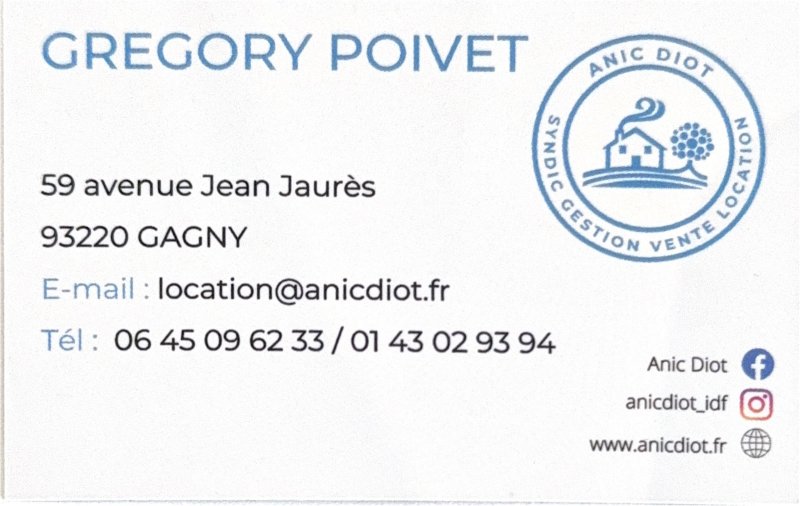 GREGORY POIVET

ANIC DIOT
SYNDIC GESTION VENTE LOCATION

59 avenue Jean Jaurès

93220 GAGNY

E-mail : location@anicdiot.fr

Tél : 06 45 09 62 33 / 01 43 02 93 94

Anic Diot

anicdiot_idf

www.anicdiot.fr